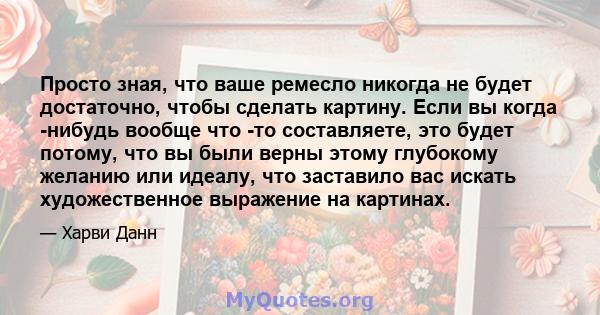 Просто зная, что ваше ремесло никогда не будет достаточно, чтобы сделать картину. Если вы когда -нибудь вообще что -то составляете, это будет потому, что вы были верны этому глубокому желанию или идеалу, что заставило вас искать художественное выражение на картинах.

— Харви Данн

MyQuotes.org